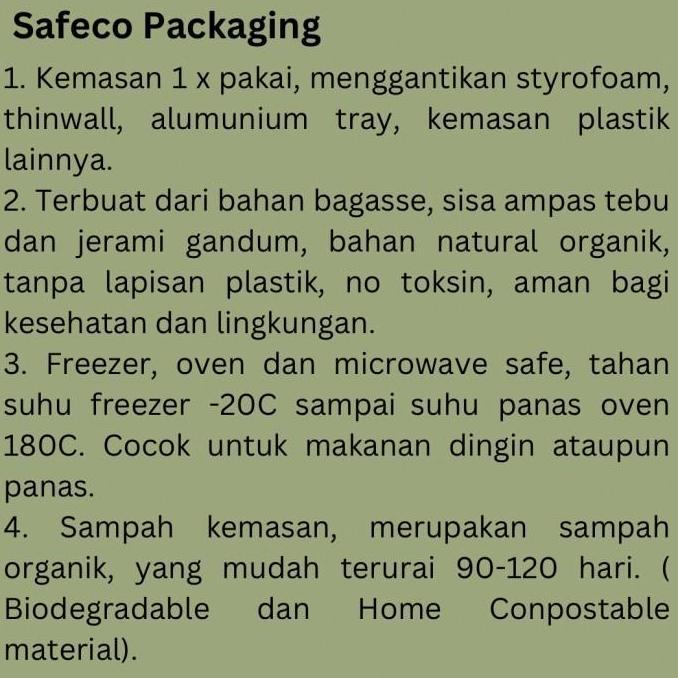 Safeco Packaging

1. Kemasan 1 x pakai, menggantikan styrofoam, thinwall, alumunium tray, kemasan plastik lainnya.
2. Terbuat dari bahan bagasse, sisa ampas tebu dan jerami gandum, bahan natural organik, tanpa lapisan plastik, no toksin, aman bagi kesehatan dan lingkungan.
3. Freezer, oven dan microwave safe, tahan suhu freezer -20C sampai suhu panas oven 180C. Cocok untuk makanan dingin ataupun panas.
4. Sampah kemasan, merupakan sampah organik, yang mudah terurai 90-120 hari. ( Biodegradable dan Home Conpostable material).